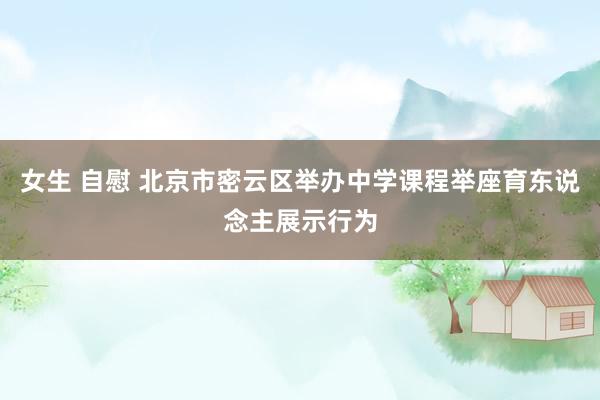 女生 自慰 北京市密云区举办中学课程举座育东说念主展示行为